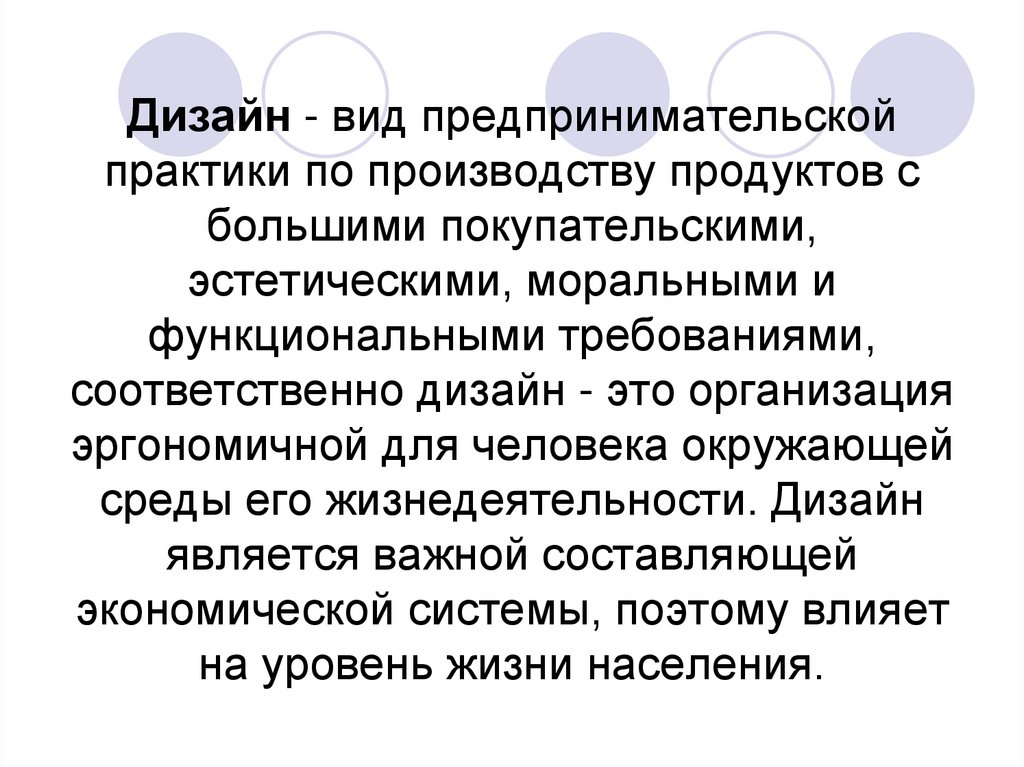 Дизайн - вид предпринимательской практики по производству продуктов с большими покупательскими, эстетическими, моральными и функциональными требованиями, соответственно дизайн - это организация эргономичной для человека окружающей среды его жизнедеятельности. Дизайн является важной составляющей экономической системы, поэтому влияет на уровень жизни населения.